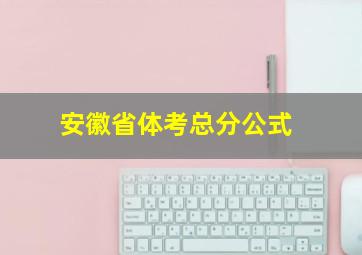 安徽省体考总分公式